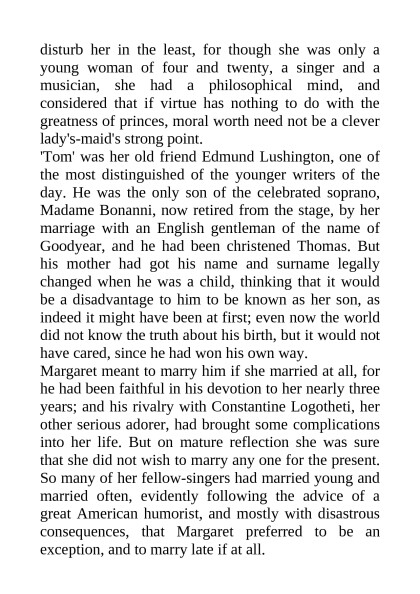 disturb her in the least, for though she was only a young woman of four and twenty, a singer and a musician, she had a philosophical mind, and considered that if virtue has nothing to do with the greatness of princes, moral worth need not be a clever lady's-maid's strong point.

'Tom' was her old friend Edmund Lushington, one of the most distinguished of the younger writers of the day. He was the only son of the celebrated soprano, Madame Bonanni, now retired from the stage, by her marriage with an English gentleman of the name of Goodyear, and he had been christened Thomas. But his mother had got his name and surname legally changed when he was a child, thinking that it would be a disadvantage to him to be known as her son, as indeed it might have been at first; even now the world did not know the truth about his birth, but it would not have cared, since he had won his own way.

Margaret meant to marry him if she married at all, for he had been faithful in his devotion to her nearly three years; and his rivalry with Constantine Logotheti, her other serious adorer, had brought some complications into her life. But on mature reflection she was sure that she did not wish to marry any one for the present. So many of her fellow-singers had married young and married often, evidently following the advice of a great American humorist, and mostly with disastrous consequences, that Margaret preferred to be an exception, and to marry late if at all.